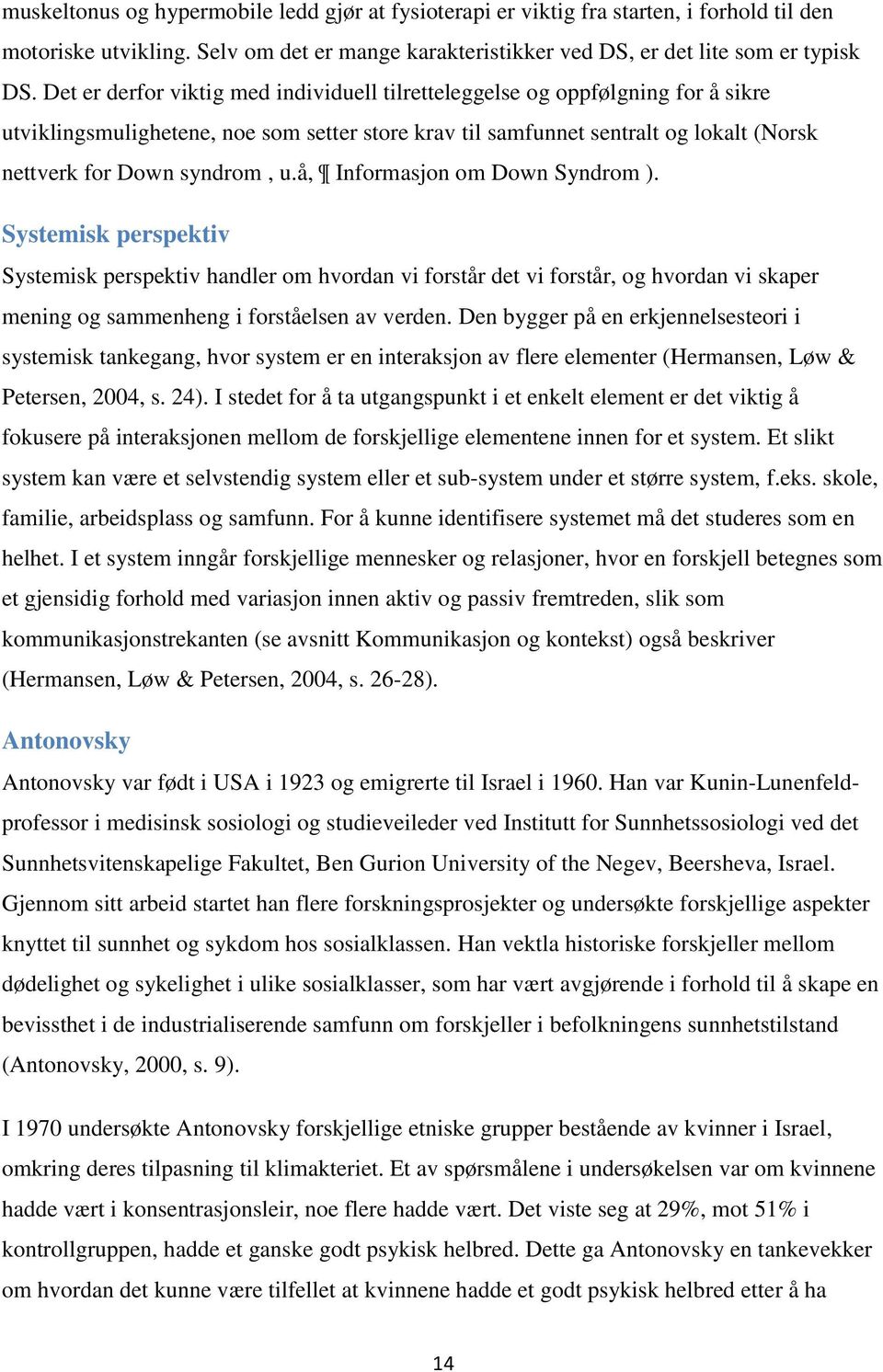 muskeltonus og hypermobile ledd gjør at fysioterapi er viktig fra starten, i forhold til den motoriske utvikling. Selv om det er mange karakteristikker ved DS, er det lite som er typisk DS. Det er derfor viktig med individuell tilretteleggelse og oppfølgning for å sikre utviklingsmulighetene, noe som setter store krav til samfunnet sentralt og lokalt (Norsk nettverk for Down syndrom , u.å, ¶ Informasjon om Down Syndrom ).

Systemisk perspektiv

Systemisk perspektiv handler om hvordan vi forstår det vi forstår, og hvordan vi skaper mening og sammenheng i forståelsen av verden. Den bygger på en erkjennelsesteori i systemisk tankegang, hvor system er en interaksjon av flere elementer (Hermansen, Løw & Petersen, 2004, s. 24). I stedet for å ta utgangspunkt i et enkelt element er det viktig å fokusere på interaksjonen mellom de forskjellige elementene innen for et system. Et slikt system kan være et selvstendig system eller et sub-system under et større system, f.eks. skole, familie, arbeidsplass og samfunn. For å kunne identifisere systemet må det studeres som en helhet. I et system inngår forskjellige mennesker og relasjoner, hvor en forskjell betegnes som et gjensidig forhold med variasjon innen aktiv og passiv fremtreden, slik som kommunikasjonstrekanten (se avsnitt Kommunikasjon og kontekst) også beskriver (Hermansen, Løw & Petersen, 2004, s. 26-28).

Antonovsky

Antonovsky var født i USA i 1923 og emigrerte til Israel i 1960. Han var Kunin-Lunenfeld-professor i medisinsk sosiologi og studieveileder ved Institutt for Sunnhetssosiologi ved det Sunnhetsvitenskapelige Fakultet, Ben Gurion University of the Negev, Beersheva, Israel. Gjennom sitt arbeid startet han flere forskningsprosjekter og undersøkte forskjellige aspekter knyttet til sunnhet og sykdom hos sosialklassen. Han vektla historiske forskjeller mellom dødelighet og sykelighet i ulike sosialklasser, som har vært avgjørende i forhold til å skape en bevissthet i de industrialiserende samfunn om forskjeller i befolkningens sunnhetstilstand (Antonovsky, 2000, s. 9).

I 1970 undersøkte Antonovsky forskjellige etniske grupper bestående av kvinner i Israel, omkring deres tilpasning til klimakteriet. Et av spørsmålene i undersøkelsen var om kvinnene hadde vært i konsentrasjonsleir, noe flere hadde vært. Det viste seg at 29%, mot 51% i kontrollgruppen, hadde et ganske godt psykisk helbred. Dette ga Antonovsky en tankevekker om hvordan det kunne være tilfellet at kvinnene hadde et godt psykisk helbred etter å ha

14